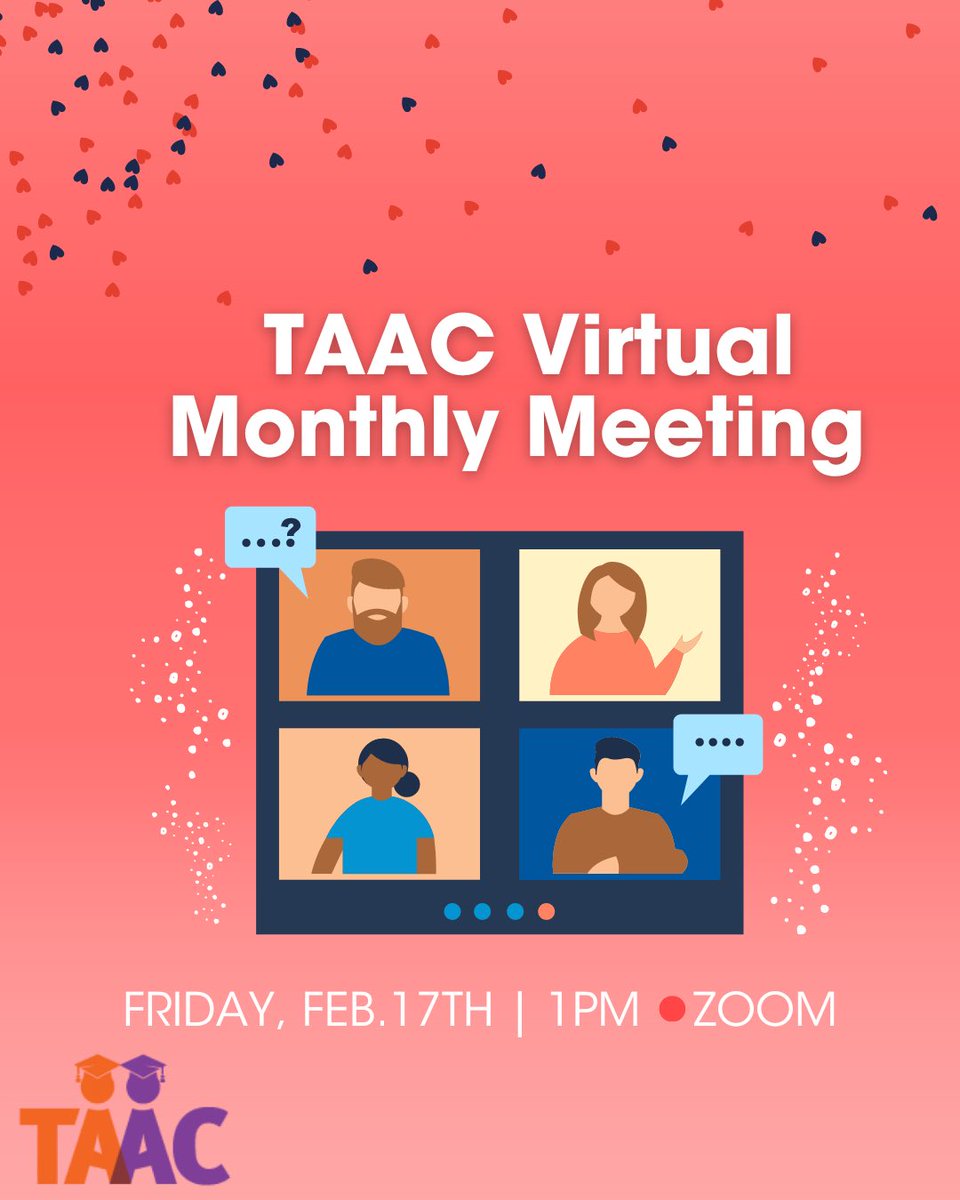 TAAC Virtual Monthly Meeting

...?

....

FRIDAY, FEB.17TH | 1PM ZOOM

TAAC